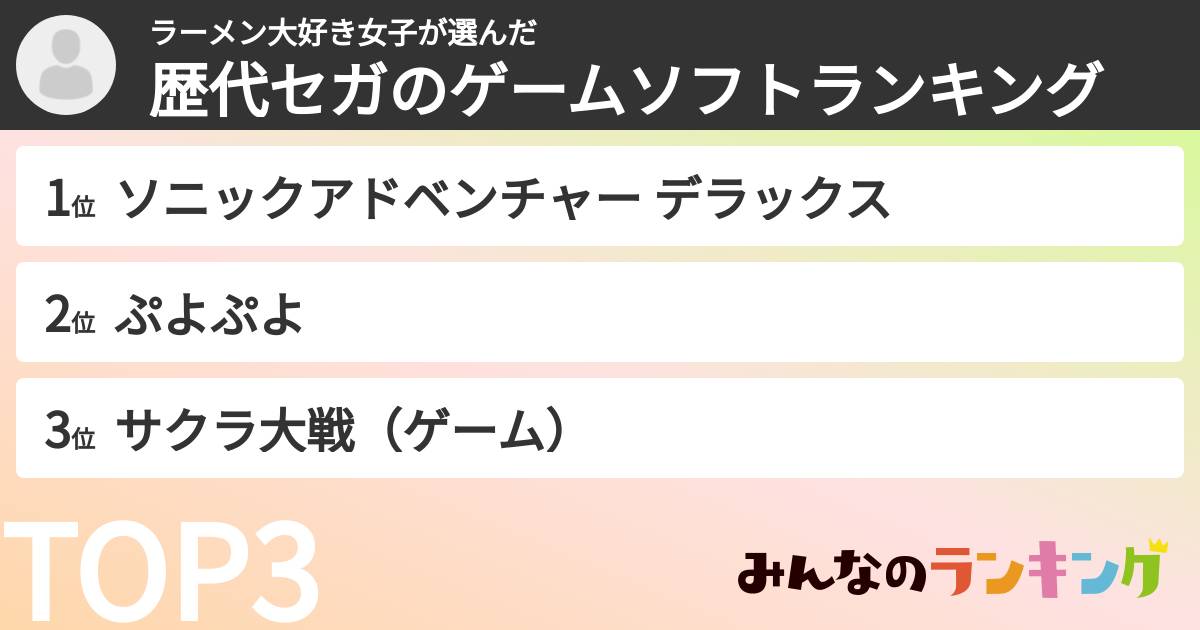 ラーメン大好き女子が選んだ
歴代セガのゲームソフトランキング

1位 ソニックアドベンチャー デラックス

2位 ぷよぷよ

3位 サクラ大戦（ゲーム）

TOP3

みんなのランキング